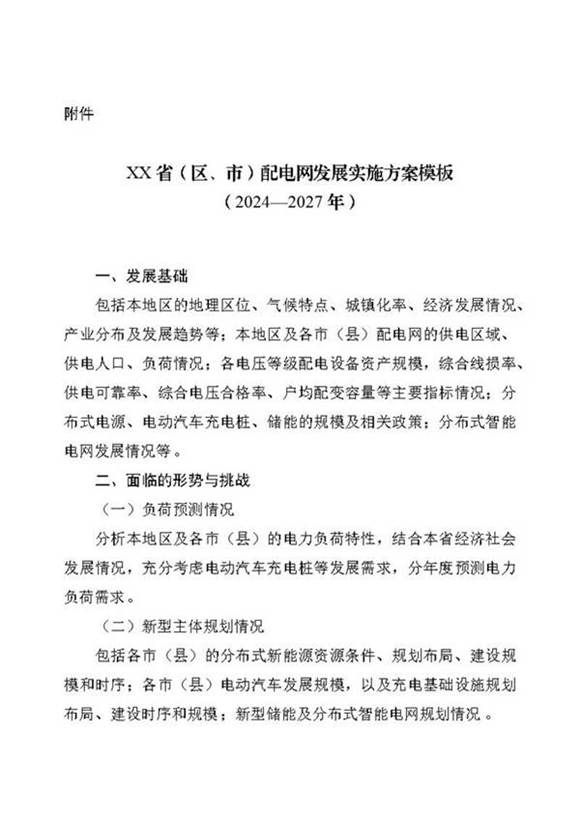 附件

XX省（区、市）配电网发展实施方案模板
（2024—2027年）

一、发展基础

包括本地区的地理区位、气候特点、城镇化率、经济发展情况、产业分布及发展趋势等；本地区及各市（县）配电网的供电区域、供电人口、负荷情况；各电压等级配电设备资产规模，综合线损率、供电可靠率、综合电压合格率、户均配变容量等主要指标情况；分布式电源、电动汽车充电桩、储能的规模及相关政策；分布式智能电网发展情况等。

二、面临的形势与挑战

（一）负荷预测情况

分析本地区及各市（县）的电力负荷特性，结合本省经济社会发展情况，充分考虑电动汽车充电桩等发展需求，分年度预测电力负荷需求。

（二）新型主体规划情况

包括各市（县）的分布式新能源资源条件、规划布局、建设规模和时序；各市（县）电动汽车发展规模，以及充电基础设施规划布局、建设时序和规模；新型储能及分布式智能电网规划情况。